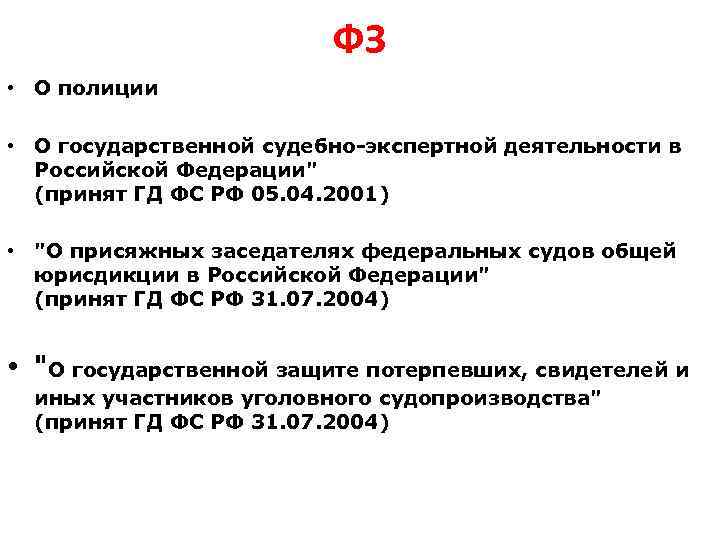 ФЗ

• О полиции

• О государственной судебно-экспертной деятельности в Российской Федерации" (принят ГД ФС РФ 05.04.2001)

• "О присяжных заседателях федеральных судов общей юрисдикции в Российской Федерации" (принят ГД ФС РФ 31.07.2004)

• "О государственной защите потерпевших, свидетелей и иных участников уголовного судопроизводства" (принят ГД ФС РФ 31.07.2004)